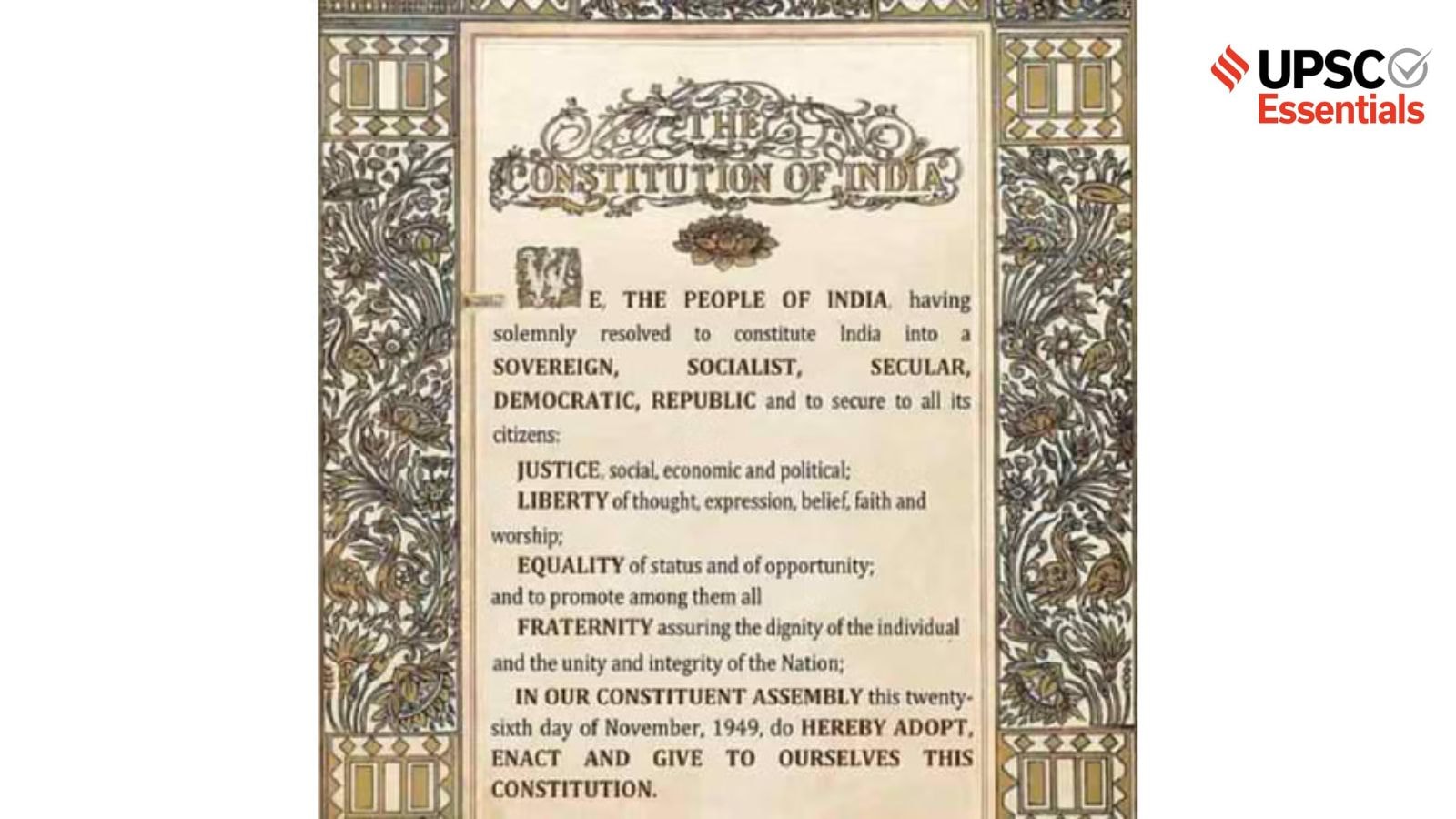 UPSC Essentials

THE CONSTITUTION OF INDIA

WE, THE PEOPLE OF INDIA, having solemnly resolved to constitute India into a SOVEREIGN, SOCIALIST, SECULAR, DEMOCRATIC, REPUBLIC and to secure to all its citizens:

JUSTICE, social, economic and political;

LIBERTY of thought, expression, belief, faith and worship;

EQUALITY of status and of opportunity;

and to promote among them all

FRATERNITY assuring the dignity of the individual and the unity and integrity of the Nation;

IN OUR CONSTITUENT ASSEMBLY this twenty-sixth day of November, 1949, do HEREBY ADOPT, ENACT AND GIVE TO OURSELVES THIS CONSTITUTION.